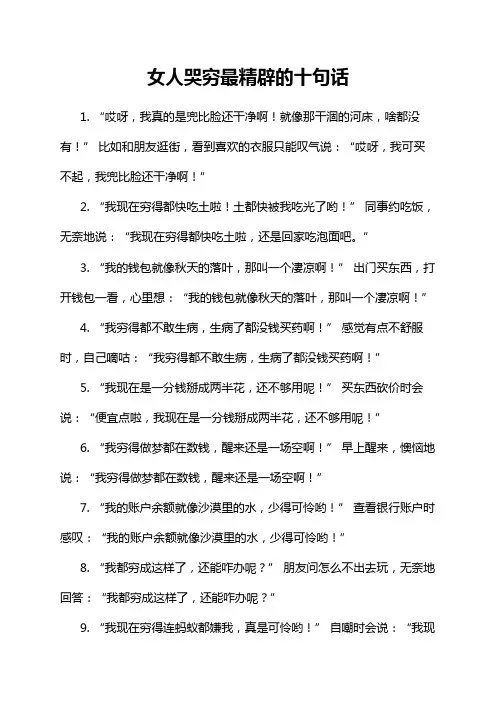 女人哭穷最精辟的十句话

1. “哎呀，我真的是兜比脸还干净啊！就像那干涸的河床，啥都没有！” 比如和朋友逛街，看到喜欢的衣服只能叹气说：“哎呀，我可买不起，我兜比脸还干净啊！”

2. “我现在穷得都快吃土啦！土都快被我吃光了哟！” 同事约吃饭，无奈地说：“我现在穷得都快吃土啦，还是回家吃泡面吧。”

3. “我的钱包就像秋天的落叶，那叫一个凄凉啊！” 出门买东西，打开钱包一看，心里想：“我的钱包就像秋天的落叶，那叫一个凄凉啊！”

4. “我穷得都不敢生病，生病了都没钱买药啊！” 感觉有点不舒服时，自己嘀咕：“我穷得都不敢生病，生病了都没钱买药啊！”

5. “我现在是一分钱掰成两半花，还不够用呢！” 买东西砍价时会说：“便宜点啦，我现在是一分钱掰成两半花，还不够用呢！”

6. “我穷得做梦都在数钱，醒来还是一场空啊！” 早上醒来，懊恼地说：“我穷得做梦都在数钱，醒来还是一场空啊！”

7. “我的账户余额就像沙漠里的水，少得可怜哟！” 查看银行账户时感叹：“我的账户余额就像沙漠里的水，少得可怜哟！”

8. “我都穷成这样了，还能咋办呢？” 朋友问怎么不出去玩，无奈地回答：“我都穷成这样了，还能咋办呢？”

9. “我现在穷得连蚂蚁都嫌我，真是可怜哟！” 自嘲时会说：“我现